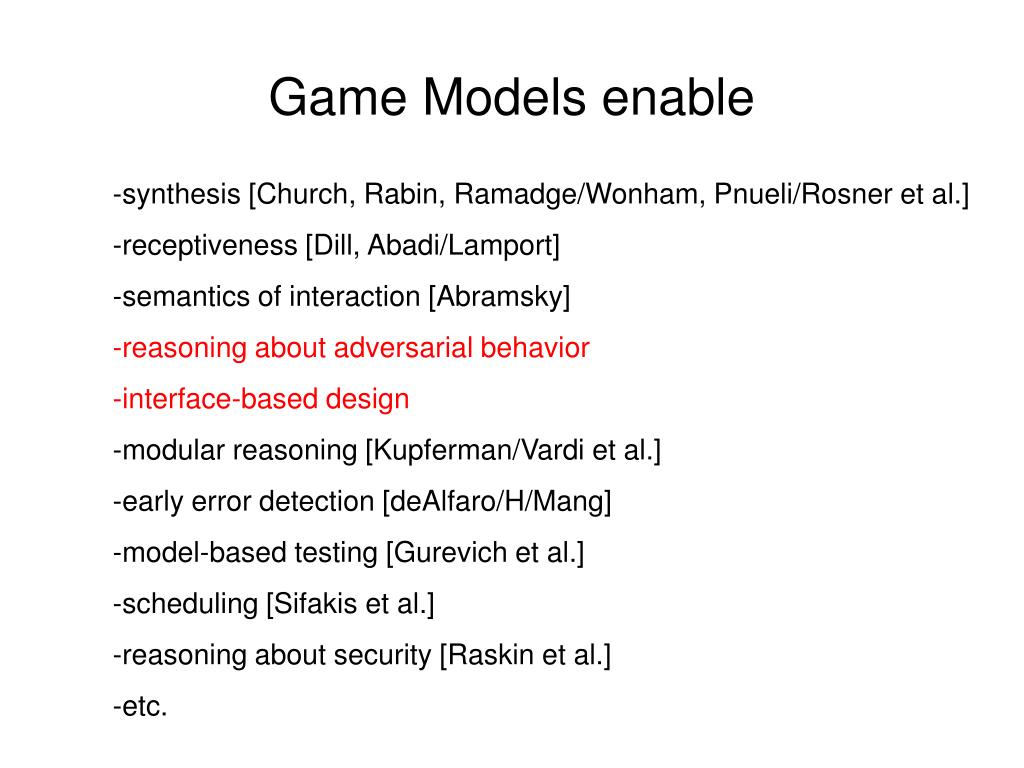 Game Models enable

-synthesis [Church, Rabin, Ramadge/Wonham, Pnueli/Rosner et al.]

-receptiveness [Dill, Abadi/Lamport]

-semantics of interaction [Abramsky]

-reasoning about adversarial behavior

-interface-based design

-modular reasoning [Kupferman/Vardi et al.]

-early error detection [deAlfaro/H/Mang]

-model-based testing [Gurevich et al.]

-scheduling [Sifakis et al.]

-reasoning about security [Raskin et al.]

-etc.